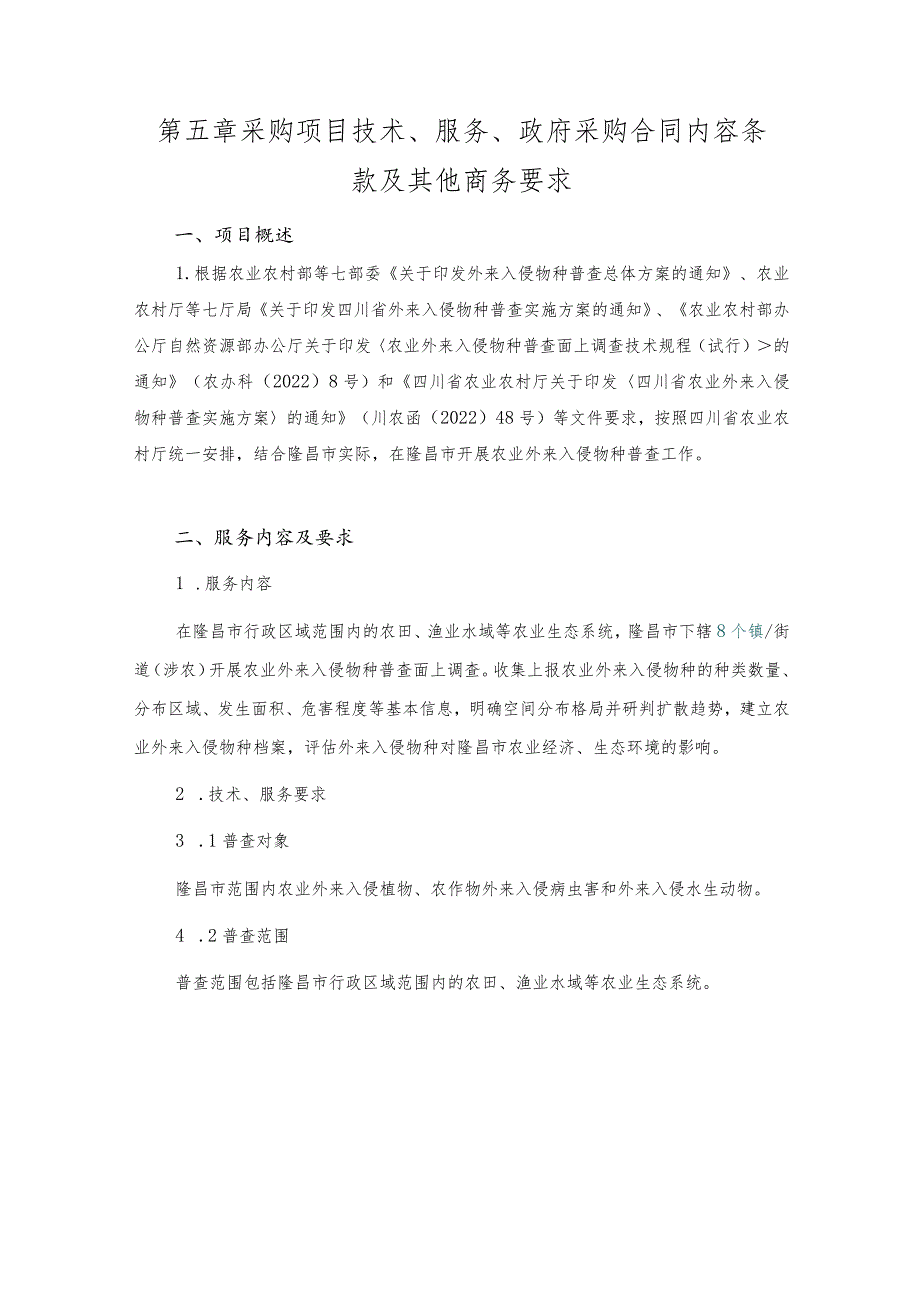 第五章采购项目技术、服务、政府采购合同内容条款及其他商务要求

一、项目概述

1.根据农业农村部等七部委《关于印发外来入侵物种普查总体方案的通知》、农业农村厅等七厅局《关于印发四川省外来入侵物种普查实施方案的通知》、《农业农村部办公厅自然资源部办公厅关于印发〈农业外来入侵物种普查面上调查技术规程（试行）＞的通知》（农办科（2022）8号）和《四川省农业农村厅关于印发〈四川省农业外来入侵物种普查实施方案〉的通知》（川农函（2022）48号）等文件要求，按照四川省农业农村厅统一安排，结合隆昌市实际，在隆昌市开展农业外来入侵物种普查工作。

二、服务内容及要求

1 .服务内容

在隆昌市行政区域范围内的农田、渔业水域等农业生态系统，隆昌市下辖8个镇/街道（涉农）开展农业外来入侵物种普查面上调查。收集上报农业外来入侵物种的种类数量、分布区域、发生面积、危害程度等基本信息，明确空间分布格局并研判扩散趋势，建立农业外来入侵物种档案，评估外来入侵物种对隆昌市农业经济、生态环境的影响。

2 .技术、服务要求

3 .1普查对象

隆昌市范围内农业外来入侵植物、农作物外来入侵病虫害和外来入侵水生动物。

4 .2普查范围

普查范围包括隆昌市行政区域范围内的农田、渔业水域等农业生态系统。